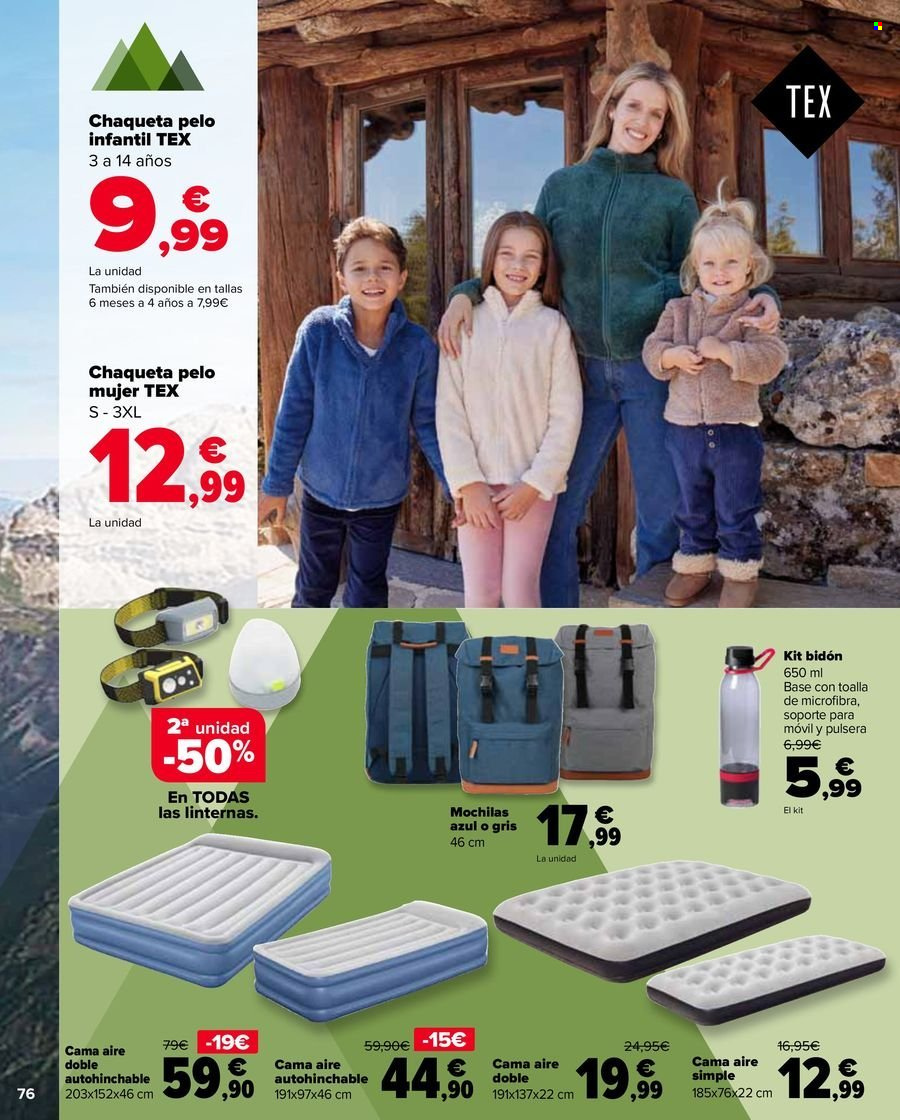 Chaqueta pelo infantil TEX
3 a 14 años
9,99 €
La unidad
También disponible en tallas 6 meses a 4 años a 7,99€

Chaqueta pelo mujer TEX
S - 3XL
12,99 €
La unidad

TEX

2ª unidad -50%
En TODAS las linternas.

Mochilas azul o gris
46 cm
17,99 €
La unidad

Kit bidón
650 ml
Base con toalla de microfibra, soporte para móvil y pulsera
6,99€
5,99 €
El kit

Cama aire doble autohinchable
203x152x46 cm
79€ -19€
59,90 €

Cama aire autohinchable
191x97x46 cm
59,90€ -15€
44,90 €

Cama aire doble
191x137x22 cm
24,95€
19,99 €

Cama aire simple
185x76x22 cm
16,95€
12,99 €

76